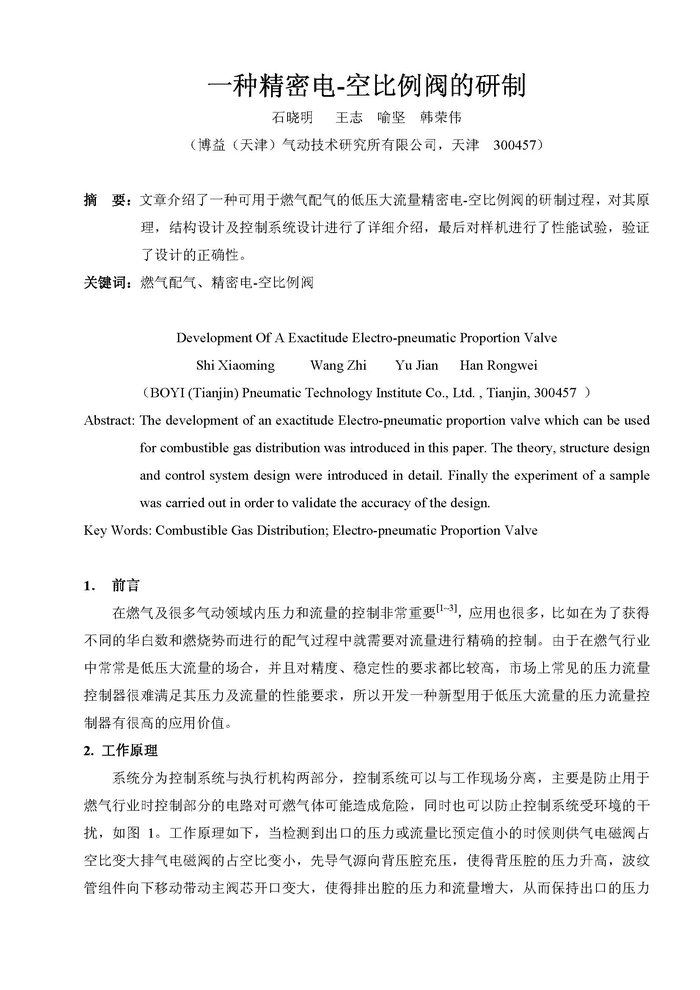 一种精密电-空比例阀的研制

石晓明　王志　喻坚　韩荣伟

（博益（天津）气动技术研究所有限公司，天津　300457）

摘　要：文章介绍了一种可用于燃气配气的低压大流量精密电-空比例阀的研制过程，对其原理，结构设计及控制系统设计进行了详细介绍，最后对样机进行了性能试验，验证了设计的正确性。

关键词：燃气配气、精密电-空比例阀

Development Of A Exactitude Electro-pneumatic Proportion Valve

Shi Xiaoming　Wang Zhi　Yu Jian　Han Rongwei

（BOYI (Tianjin) Pneumatic Technology Institute Co., Ltd. , Tianjin, 300457 ）

Abstract: The development of an exactitude Electro-pneumatic proportion valve which can be used for combustible gas distribution was introduced in this paper. The theory, structure design and control system design were introduced in detail. Finally the experiment of a sample was carried out in order to validate the accuracy of the design.

Key Words: Combustible Gas Distribution; Electro-pneumatic Proportion Valve

1.　前言

在燃气及很多气动领域内压力和流量的控制非常重要$^{[1-3]}$，应用也很多，比如在为了获得不同的华白数和燃烧势而进行的配气过程中就需要对流量进行精确的控制。由于在燃气行业中常常是低压大流量的场合，并且对精度、稳定性的要求都比较高，市场上常见的压力流量控制器很难满足其压力及流量的性能要求，所以开发一种新型用于低压大流量的压力流量控制器有很高的应用价值。

2. 工作原理

系统分为控制系统与执行机构两部分，控制系统可以与工作现场分离，主要是防止用于燃气行业时控制部分的电路对可燃气体可能造成危险，同时也可以防止控制系统受环境的干扰，如图 1。工作原理如下，当检测到出口的压力或流量比预定值小的时候则供气电磁阀占空比变大排气电磁阀的占空比变小，先导气源向背压腔充压，使得背压腔的压力升高，波纹管组件向下移动带动主阀芯开口变大，使得排出腔的压力和流量增大，从而保持出口的压力